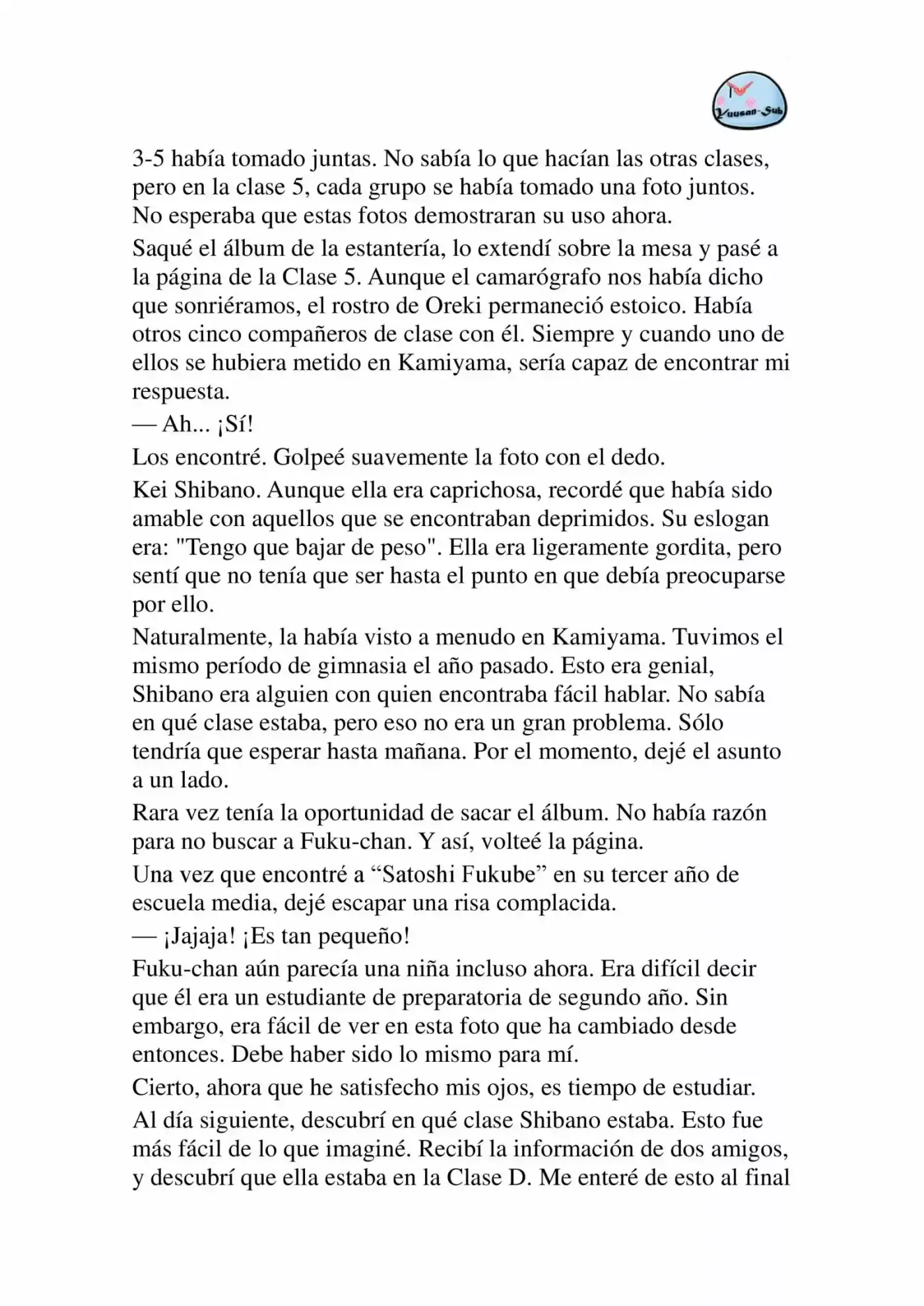 Yuusan-Sub

3-5 había tomado juntas. No sabía lo que hacían las otras clases, pero en la clase 5, cada grupo se había tomado una foto juntos. No esperaba que estas fotos demostraran su uso ahora.

Saqué el álbum de la estantería, lo extendí sobre la mesa y pasé a la página de la Clase 5. Aunque el camarógrafo nos había dicho que sonriéramos, el rostro de Oreki permaneció estoico. Había otros cinco compañeros de clase con él. Siempre y cuando uno de ellos se hubiera metido en Kamiyama, sería capaz de encontrar mi respuesta.

— Ah... ¡Sí!

Los encontré. Golpeé suavemente la foto con el dedo.

Kei Shibano. Aunque ella era caprichosa, recordé que había sido amable con aquellos que se encontraban deprimidos. Su eslogan era: "Tengo que bajar de peso". Ella era ligeramente gordita, pero sentí que no tenía que ser hasta el punto en que debía preocuparse por ello.

Naturalmente, la había visto a menudo en Kamiyama. Tuvimos el mismo período de gimnasia el año pasado. Esto era genial, Shibano era alguien con quien encontraba fácil hablar. No sabía en qué clase estaba, pero eso no era un gran problema. Sólo tendría que esperar hasta mañana. Por el momento, dejé el asunto a un lado.

Rara vez tenía la oportunidad de sacar el álbum. No había razón para no buscar a Fuku-chan. Y así, volteé la página.

Una vez que encontré a "Satoshi Fukube" en su tercer año de escuela media, dejé escapar una risa complacida.

— ¡Jajaja! ¡Es tan pequeño!

Fuku-chan aún parecía una niña incluso ahora. Era difícil decir que él era un estudiante de preparatoria de segundo año. Sin embargo, era fácil de ver en esta foto que ha cambiado desde entonces. Debe haber sido lo mismo para mí.

Cierto, ahora que he satisfecho mis ojos, es tiempo de estudiar.

Al día siguiente, descubrí en qué clase Shibano estaba. Esto fue más fácil de lo que imaginé. Recibí la información de dos amigos, y descubrí que ella estaba en la Clase D. Me enteré de esto al final